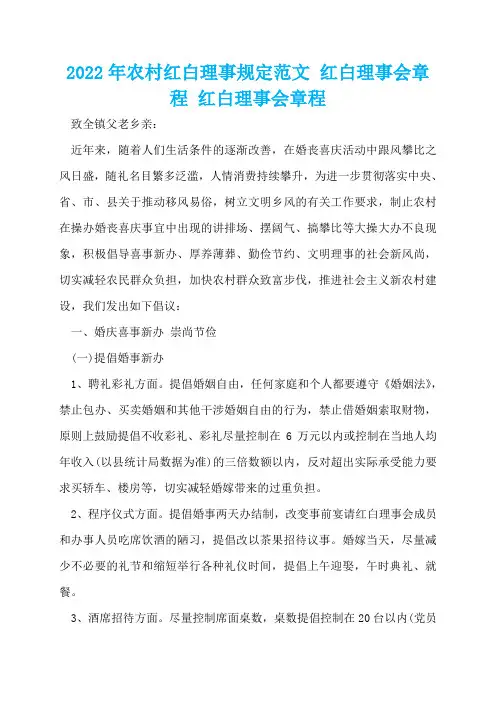 2022年农村红白理事规定范文 红白理事会章程 红白理事会章程

致全镇父老乡亲：

近年来，随着人们生活条件的逐渐改善，在婚丧喜庆活动中跟风攀比之风日盛，随礼名目繁多泛滥，人情消费持续攀升，为进一步贯彻落实中央、省、市、县关于推动移风易俗，树立文明乡风的有关工作要求，制止农村在操办婚丧喜庆事宜中出现的讲排场、摆阔气、搞攀比等大操大办不良现象，积极倡导喜事新办、厚养薄葬、勤俭节约、文明理事的社会新风尚，切实减轻农民群众负担，加快农村群众致富步伐，推进社会主义新农村建设，我们发出如下倡议：

一、婚庆喜事新办 崇尚节俭

(一)提倡婚事新办

1、聘礼彩礼方面。提倡婚姻自由，任何家庭和个人都要遵守《婚姻法》，禁止包办、买卖婚姻和其他干涉婚姻自由的行为，禁止借婚姻索取财物，原则上鼓励提倡不收彩礼、彩礼尽量控制在 6 万元以内或控制在当地人均年收入(以县统计局数据为准)的三倍数额以内，反对超出实际承受能力要求买轿车、楼房等，切实减轻婚嫁带来的过重负担。

2、程序仪式方面。提倡婚事两天办结制，改变事前宴请红白理事会成员和办事人员吃席饮酒的陋习，提倡改以茶果招待议事。婚嫁当天，尽量减少不必要的礼节和缩短举行各种礼仪时间，提倡上午迎娶，午时典礼、就餐。

3、酒席招待方面。尽量控制席面桌数，桌数提倡控制在20台以内(党员